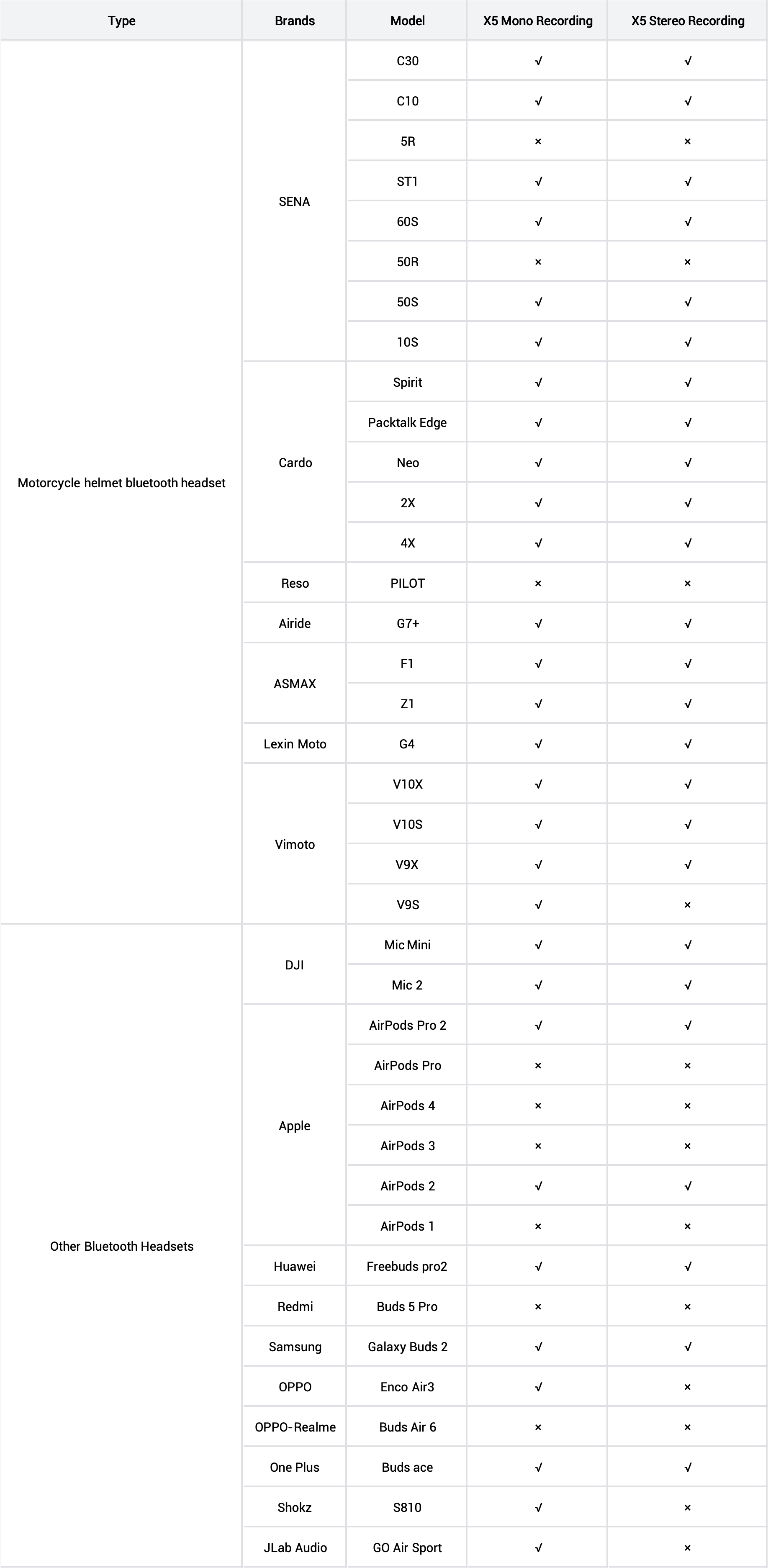 | Type | Brands | Model | X5 Mono Recording | X5 Stereo Recording |
|---|---|---|---|---|
| Motorcycle helmet bluetooth headset | SENA | C30 | √ | √ |
| | | C10 | √ | √ |
| | | 5R | × | × |
| | | ST1 | √ | √ |
| | | 60S | √ | √ |
| | | 50R | × | × |
| | | 50S | √ | √ |
| | | 10S | √ | √ |
| | Cardo | Spirit | √ | √ |
| | | Packtalk Edge | √ | √ |
| | | Neo | √ | √ |
| | | 2X | √ | √ |
| | | 4X | √ | √ |
| | Reso | PILOT | × | × |
| | Airide | G7+ | √ | √ |
| | ASMAX | F1 | √ | √ |
| | | Z1 | √ | √ |
| | Lexin Moto | G4 | √ | √ |
| | Vimoto | V10X | √ | √ |
| | | V10S | √ | √ |
| | | V9X | √ | √ |
| | | V9S | √ | × |
| Other Bluetooth Headsets | DJI | Mic Mini | √ | √ |
| | | Mic 2 | √ | √ |
| | Apple | AirPods Pro 2 | √ | √ |
| | | AirPods Pro | × | × |
| | | AirPods 4 | × | × |
| | | AirPods 3 | × | × |
| | | AirPods 2 | √ | √ |
| | | AirPods 1 | × | × |
| | Huawei | Freebuds pro2 | √ | √ |
| | Redmi | Buds 5 Pro | × | × |
| | Samsung | Galaxy Buds 2 | √ | √ |
| | OPPO | Enco Air3 | √ | × |
| | OPPO-Realme | Buds Air 6 | × | × |
| | One Plus | Buds ace | √ | √ |
| | Shokz | S810 | √ | × |
| | JLab Audio | GO Air Sport | √ | × |